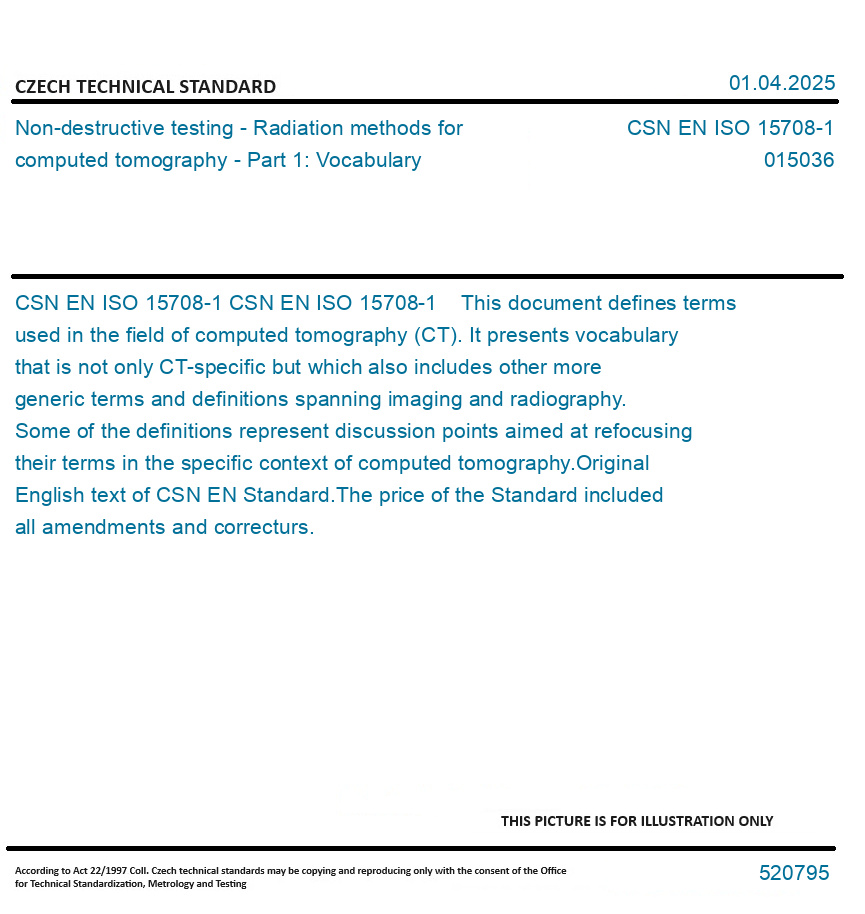 CZECH TECHNICAL STANDARD

01.04.2025

Non-destructive testing - Radiation methods for computed tomography - Part 1: Vocabulary

CSN EN ISO 15708-1
015036

CSN EN ISO 15708-1 CSN EN ISO 15708-1 This document defines terms used in the field of computed tomography (CT). It presents vocabulary that is not only CT-specific but which also includes other more generic terms and definitions spanning imaging and radiography. Some of the definitions represent discussion points aimed at refocusing their terms in the specific context of computed tomography.Original English text of CSN EN Standard.The price of the Standard included all amendments and correcturs.

THIS PICTURE IS FOR ILLUSTRATION ONLY

According to Act 22/1997 Coll. Czech technical standards may be copying and reproducing only with the consent of the Office for Technical Standardization, Metrology and Testing

520795